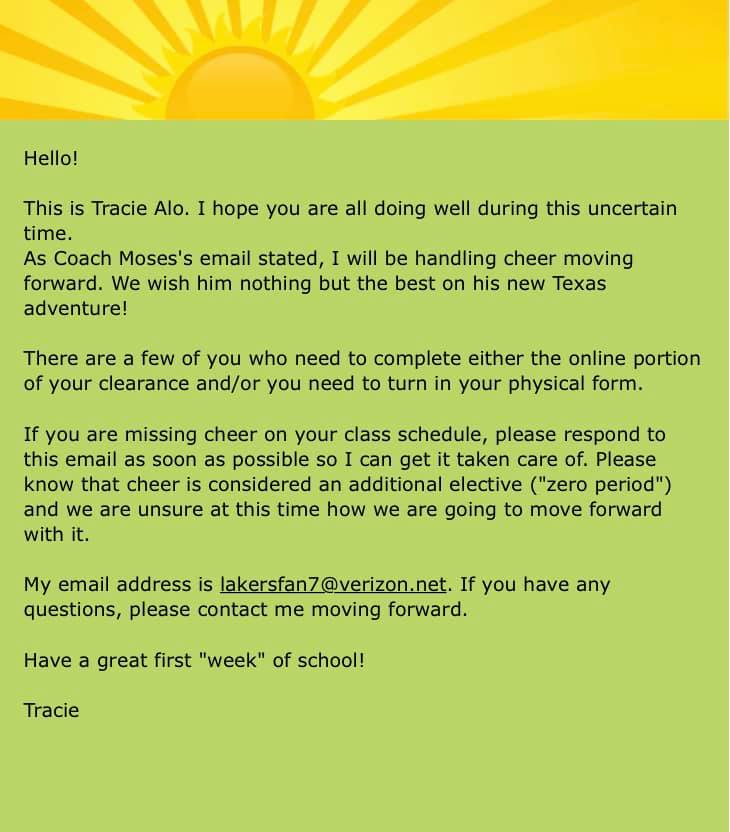 Hello!

This is Tracie Alo. I hope you are all doing well during this uncertain time.
As Coach Moses's email stated, I will be handling cheer moving forward. We wish him nothing but the best on his new Texas adventure!

There are a few of you who need to complete either the online portion of your clearance and/or you need to turn in your physical form.

If you are missing cheer on your class schedule, please respond to this email as soon as possible so I can get it taken care of. Please know that cheer is considered an additional elective ("zero period") and we are unsure at this time how we are going to move forward with it.

My email address is lakersfan7@verizon.net. If you have any questions, please contact me moving forward.

Have a great first "week" of school!

Tracie